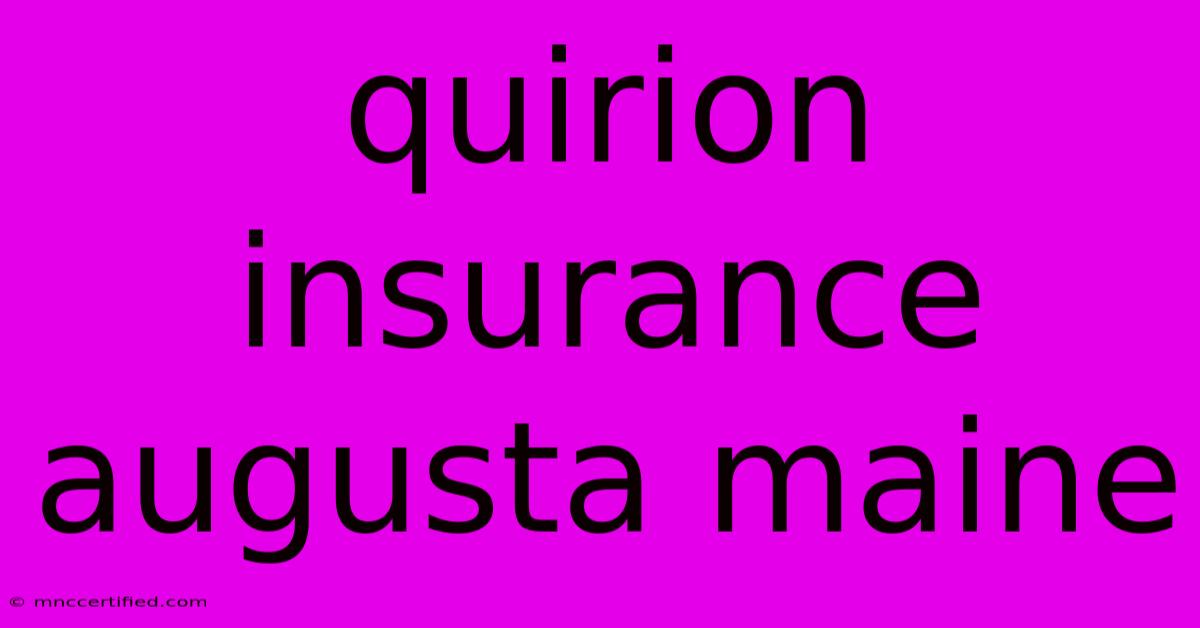 quirion insurance augusta maine

© mnccertified.com